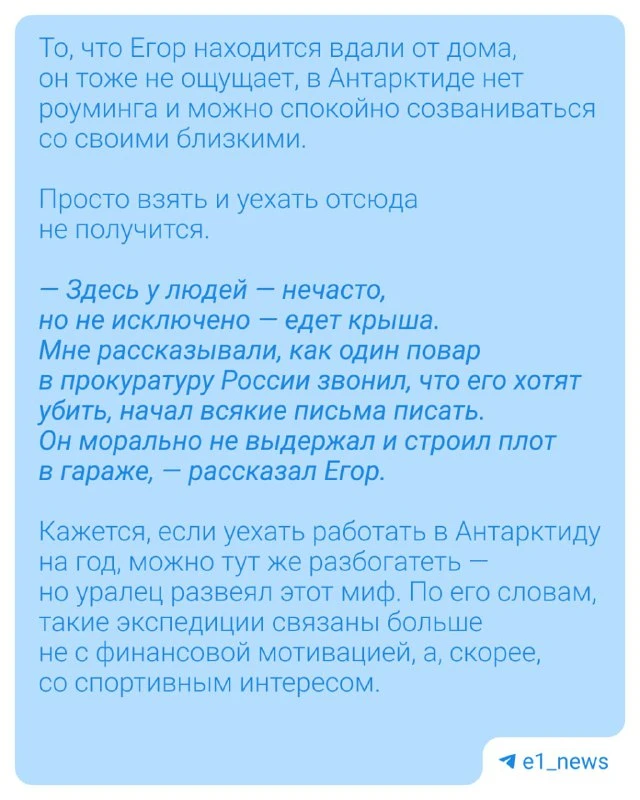 То, что Егор находится вдали от дома, он тоже не ощущает, в Антарктиде нет роуминга и можно спокойно созваниваться со своими близкими.

Просто взять и уехать отсюда не получится.

— Здесь у людей — нечасто, но не исключено — едет крыша. Мне рассказывали, как один повар в прокуратуру России звонил, что его хотят убить, начал всякие письма писать. Он морально не выдержал и строил плот в гараже, — рассказал Егор.

Кажется, если уехать работать в Антарктиду на год, можно тут же разбогатеть — но уралец развеял этот миф. По его словам, такие экспедиции связаны больше не с финансовой мотивацией, а, скорее, со спортивным интересом.

e1_news